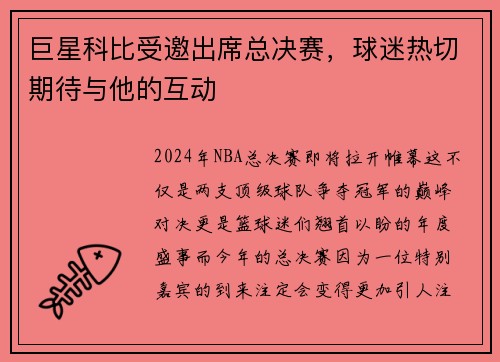 巨星科比受邀出席总决赛，球迷热切期待与他的互动

2024年NBA总决赛即将拉开帷幕这不仅是两支顶级球队争夺冠军的巅峰对决更是篮球迷们翘首以盼的年度盛事而今年的总决赛因为一位特别嘉宾的到来注定会变得更加引人注